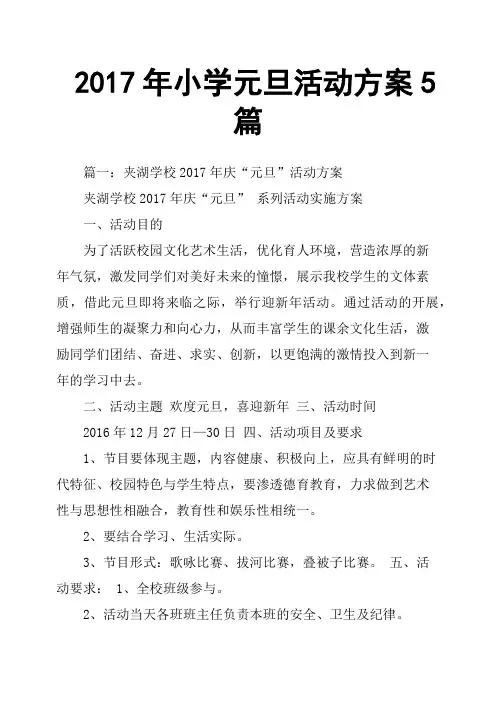 2017 年小学元旦活动方案 5 篇

篇一：夹湖学校 2017 年庆“元旦”活动方案

夹湖学校 2017 年庆“元旦” 系列活动实施方案

一、活动目的

为了活跃校园文化艺术生活，优化育人环境，营造浓厚的新年气氛，激发同学们对美好未来的憧憬，展示我校学生的文体素质，借此元旦即将来临之际，举行迎新年活动。通过活动的开展，增强师生的凝聚力和向心力，从而丰富学生的课余文化生活，激励同学们团结、奋进、求实、创新，以更饱满的激情投入到新一年的学习中去。

二、活动主题 欢度元旦，喜迎新年 三、活动时间

2016 年 12 月 27 日—30 日 四、活动项目及要求

1、节目要体现主题，内容健康、积极向上，应具有鲜明的时代特征、校园特色与学生特点，要渗透德育教育，力求做到艺术性与思想性相融合，教育性和娱乐性相统一。

2、要结合学习、生活实际。

3、节目形式：歌咏比赛、拔河比赛，叠被子比赛。 五、活动要求： 1、全校班级参与。

2、活动当天各班班主任负责本班的安全、卫生及纪律。